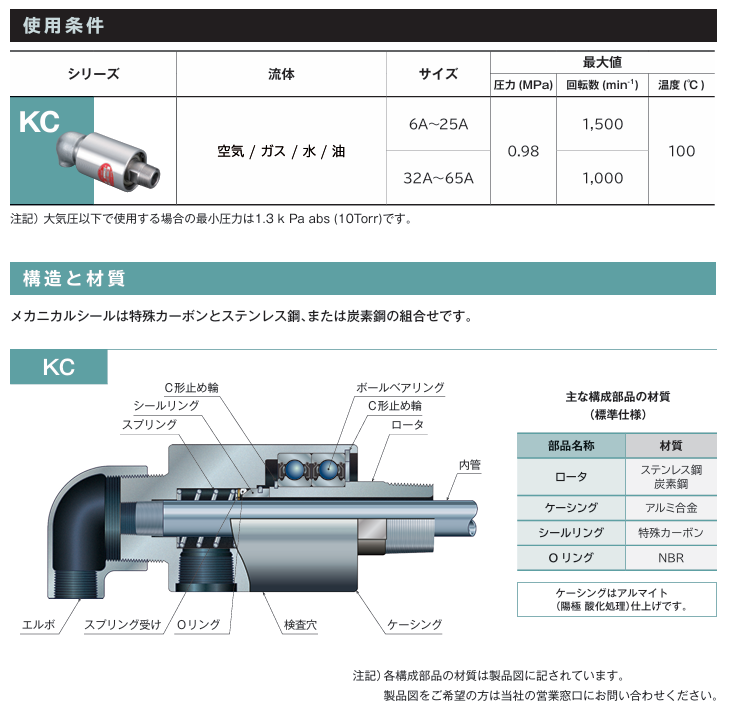 使用条件

| シリーズ | 流体 | サイズ | 最大値 圧力 (MPa) | 最大値 回転数 ($min^{-1}$) | 最大値 温度 (℃) |
|---|---|---|---|---|---|
| KC | 空気 / ガス / 水 / 油 | 6A~25A | 0.98 | 1,500 | 100 |
| | | 32A~65A | | 1,000 | |

注記）大気圧以下で使用する場合の最小圧力は1.3 k Pa abs (10Torr)です。

構造と材質

メカニカルシールは特殊カーボンとステンレス鋼、または炭素鋼の組合せです。

KC

C形止め輪
シールリング
スプリング
ボールベアリング
C形止め輪
ロータ
内管
エルボ
スプリング受け
Oリング
検査穴
ケーシング

主な構成部品の材質
（標準仕様）

| 部品名称 | 材質 |
|---|---|
| ロータ | ステンレス鋼 炭素鋼 |
| ケーシング | アルミ合金 |
| シールリング | 特殊カーボン |
| Oリング | NBR |

ケーシングはアルマイト
（陽極 酸化処理）仕上げです。

注記）各構成部品の材質は製品図に記されています。
製品図をご希望の方は当社の営業窓口にお問い合わせください。